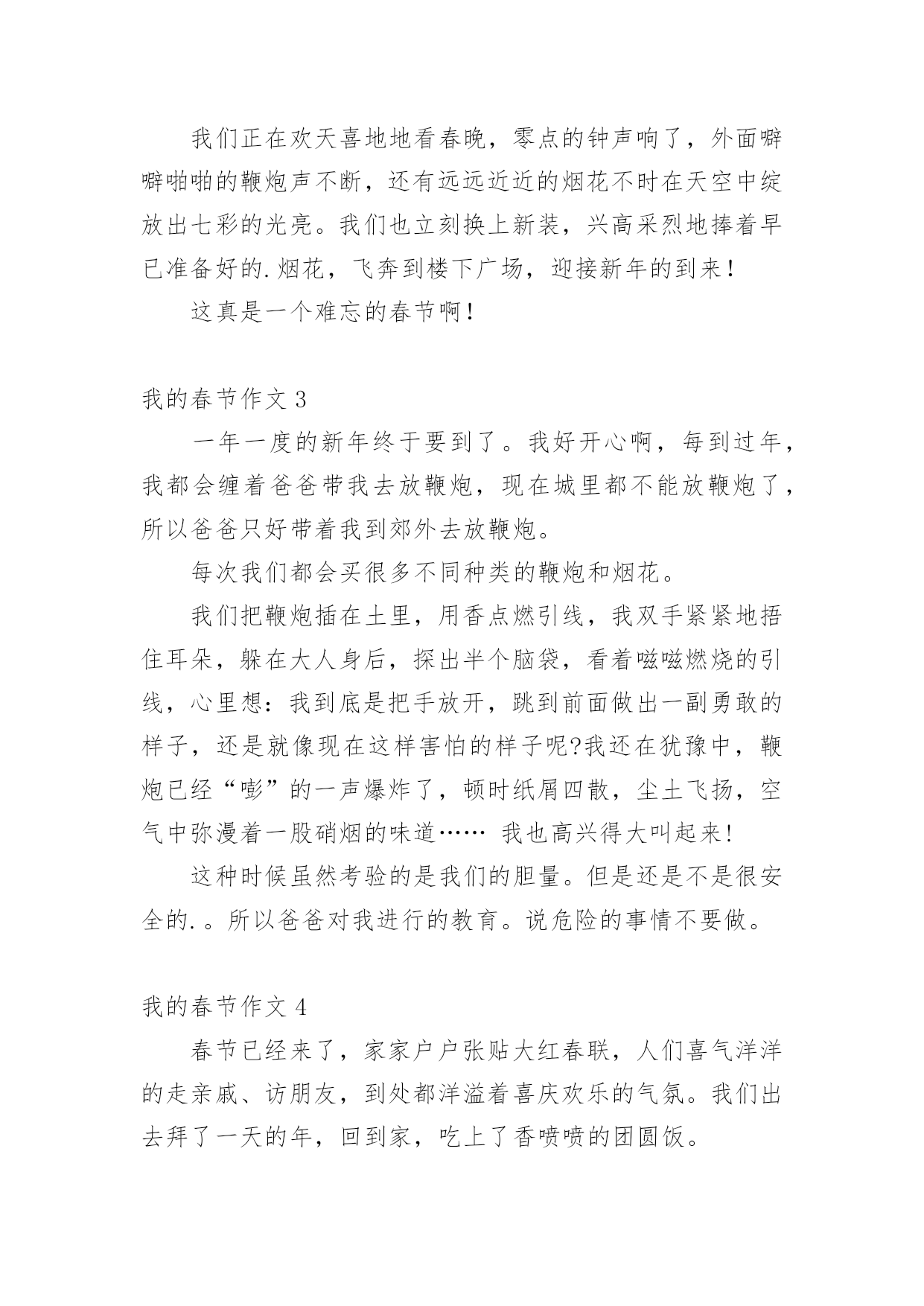 我们正在欢天喜地地看春晚，零点的钟声响了，外面噼噼啪啪的鞭炮声不断，还有远远近近的烟花不时在天空中绽放出七彩的光亮。我们也立刻换上新装，兴高采烈地捧着早已准备好的.烟花，飞奔到楼下广场，迎接新年的到来！

这真是一个难忘的春节啊！

我的春节作文 3

一年一度的新年终于要到了。我好开心啊，每到过年，我都会缠着爸爸带我去放鞭炮，现在城里都不能放鞭炮了，所以爸爸只好带着我到郊外去放鞭炮。

每次我们都会买很多不同种类的鞭炮和烟花。

我们把鞭炮插在土里，用香点燃引线，我双手紧紧地捂住耳朵，躲在大人身后，探出半个脑袋，看着嗞嗞燃烧的引线，心里想：我到底是把手放开，跳到前面做出一副勇敢的样子，还是就像现在这样害怕的样子呢?我还在犹豫中，鞭炮已经“嘭”的一声爆炸了，顿时纸屑四散，尘土飞扬，空气中弥漫着一股硝烟的味道…… 我也高兴得大叫起来!

这种时候虽然考验的是我们的胆量。但是还是不是很安全的.。所以爸爸对我进行的教育。说危险的事情不要做。

我的春节作文 4

春节已经来了，家家户户张贴大红春联，人们喜气洋洋的走亲戚、访朋友，到处都洋溢着喜庆欢乐的气氛。我们出去拜了一天的年，回到家，吃上了香喷喷的团圆饭。